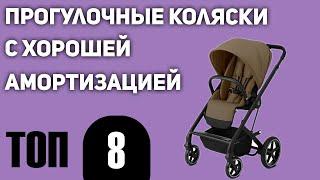 ПРОГУЛОЧНЫЕ КОЛЯСКИ С ХОРОШЕЙ АМОРТИЗАЦИЕЙ

ТОП 8